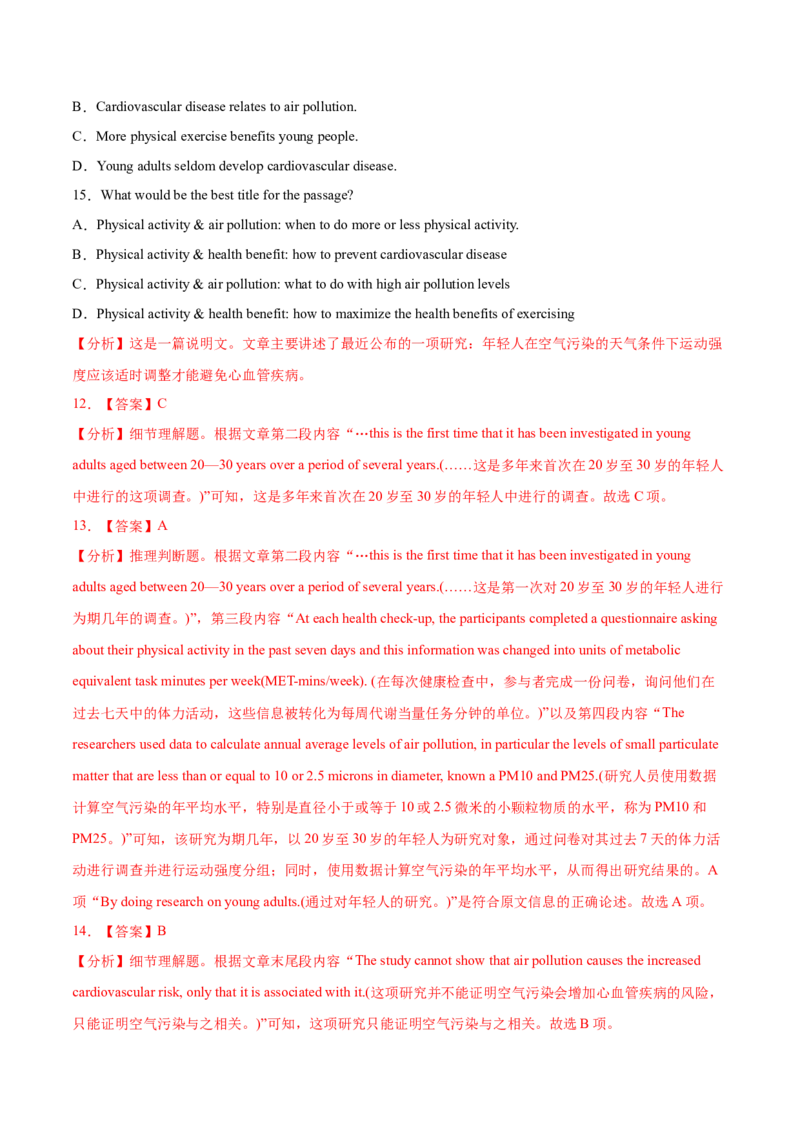 B．Cardiovascular disease relates to air pollution.

C．More physical exercise benefits young people.

D．Young adults seldom develop cardiovascular disease.

15．What would be the best title for the passage?

A．Physical activity & air pollution: when to do more or less physical activity.

B．Physical activity & health benefit: how to prevent cardiovascular disease

C．Physical activity & air pollution: what to do with high air pollution levels

D．Physical activity & health benefit: how to maximize the health benefits of exercising

【分析】这是一篇说明文。文章主要讲述了最近公布的一项研究：年轻人在空气污染的天气条件下运动强度应该适时调整才能避免心血管疾病。

12．【答案】C

【分析】细节理解题。根据文章第二段内容“…this is the first time that it has been investigated in young adults aged between 20—30 years over a period of several years.(……这是多年来首次在20岁至30岁的年轻人中进行的这项调查。)”可知，这是多年来首次在20岁至30岁的年轻人中进行的调查。故选C项。

13．【答案】A

【分析】推理判断题。根据文章第二段内容“…this is the first time that it has been investigated in young adults aged between 20—30 years over a period of several years.(……这是第一次对20岁至30岁的年轻人进行为期几年的调查。)”，第三段内容“At each health check-up, the participants completed a questionnaire asking about their physical activity in the past seven days and this information was changed into units of metabolic equivalent task minutes per week(MET-mins/week). (在每次健康检查中，参与者完成一份问卷，询问他们在过去七天中的体力活动，这些信息被转化为每周代谢当量任务分钟的单位。)”以及第四段内容“The researchers used data to calculate annual average levels of air pollution, in particular the levels of small particulate matter that are less than or equal to 10 or 2.5 microns in diameter, known a PM10 and PM25.(研究人员使用数据计算空气污染的年平均水平，特别是直径小于或等于10或2.5微米的小颗粒物质的水平，称为PM10和PM25。)”可知，该研究为期几年，以20岁至30岁的年轻人为研究对象，通过问卷对其过去7天的体力活动进行调查并进行运动强度分组；同时，使用数据计算空气污染的年平均水平，从而得出研究结果的。A项“By doing research on young adults.(通过对年轻人的研究。)”是符合原文信息的正确论述。故选A项。

14．【答案】B

【分析】细节理解题。根据文章末尾段内容“The study cannot show that air pollution causes the increased cardiovascular risk, only that it is associated with it.(这项研究并不能证明空气污染会增加心血管疾病的风险，只能证明空气污染与之相关。)”可知，这项研究只能证明空气污染与之相关。故选B项。